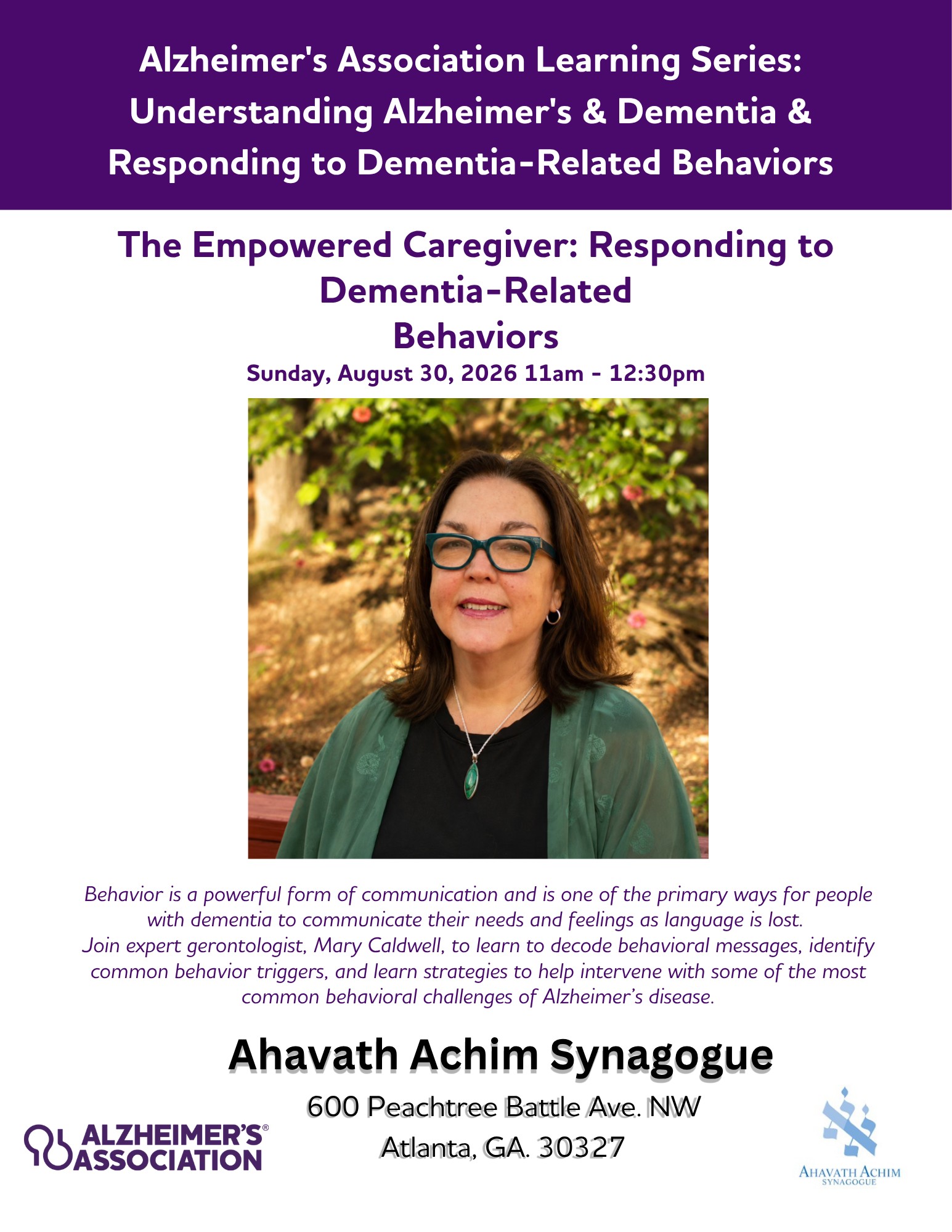 Alzheimer's Association Learning Series: Understanding Alzheimer's & Dementia & Responding to Dementia-Related Behaviors

The Empowered Caregiver: Responding to Dementia-Related Behaviors

Sunday, August 30, 2026 11am - 12:30pm

Behavior is a powerful form of communication and is one of the primary ways for people with dementia to communicate their needs and feelings as language is lost.
Join expert gerontologist, Mary Caldwell, to learn to decode behavioral messages, identify common behavior triggers, and learn strategies to help intervene with some of the most common behavioral challenges of Alzheimer's disease.

Ahavath Achim Synagogue

600 Peachtree Battle Ave. NW
Atlanta, GA. 30327

ALZHEIMER'S® ASSOCIATION

AHAVATH ACHIM
SYNAGOGUE